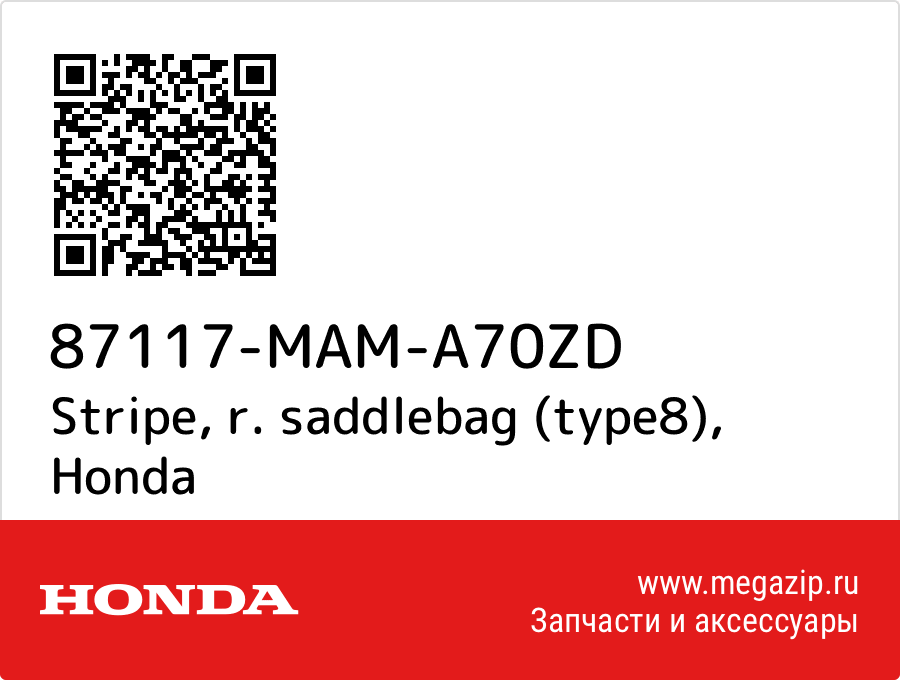 87117-MAM-A70ZD
Stripe, r. saddlebag (type8), Honda

HONDA

www.megazip.ru
Запчасти и аксессуары